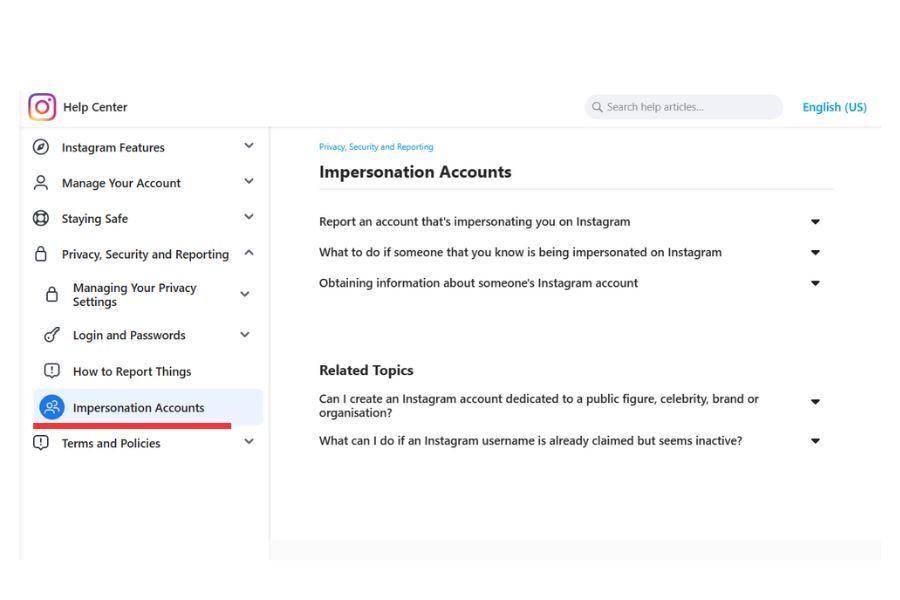 Help Center

Search help articles...

English (US)

Instagram Features

Manage Your Account

Staying Safe

Privacy, Security and Reporting

Managing Your Privacy Settings

Login and Passwords

How to Report Things

Impersonation Accounts

Terms and Policies

Privacy, Security and Reporting

Impersonation Accounts

Report an account that's impersonating you on Instagram

What to do if someone that you know is being impersonated on Instagram

Obtaining information about someone's Instagram account

Related Topics

Can I create an Instagram account dedicated to a public figure, celebrity, brand or organisation?

What can I do if an Instagram username is already claimed but seems inactive?